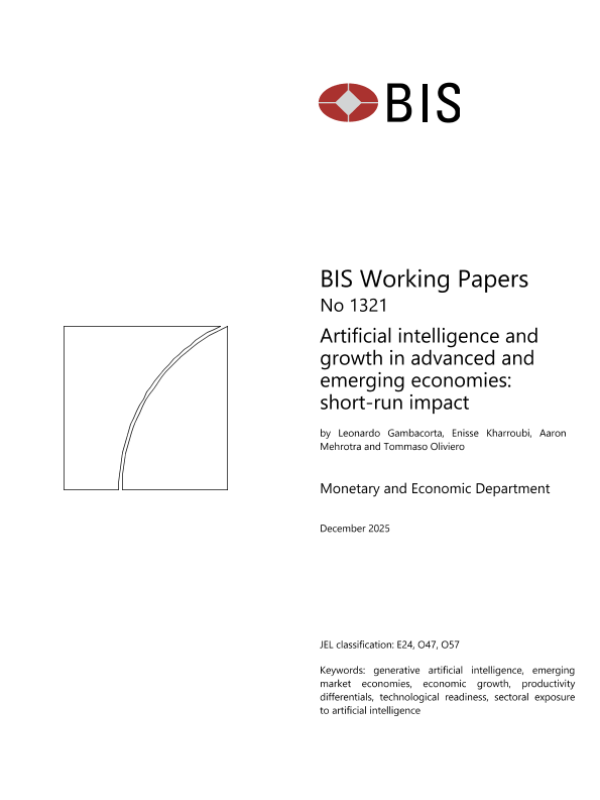 BIS

BIS Working Papers
No 1321

Artificial intelligence and growth in advanced and emerging economies: short-run impact

by Leonardo Gambacorta, Enisse Kharroubi, Aaron Mehrotra and Tommaso Oliviero

Monetary and Economic Department

December 2025

JEL classification: E24, O47, O57

Keywords: generative artificial intelligence, emerging market economies, economic growth, productivity differentials, technological readiness, sectoral exposure to artificial intelligence